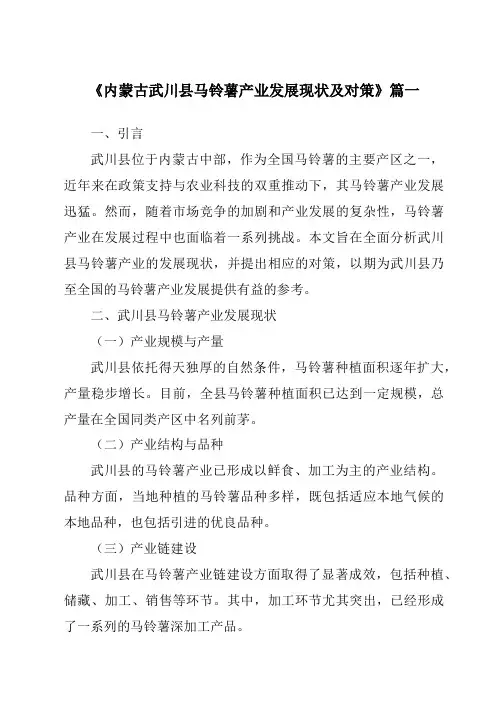 《内蒙古武川县马铃薯产业发展现状及对策》篇一

一、引言

武川县位于内蒙古中部，作为全国马铃薯的主要产区之一，近年来在政策支持与农业科技的双重推动下，其马铃薯产业发展迅猛。然而，随着市场竞争的加剧和产业发展的复杂性，马铃薯产业在发展过程中也面临着一系列挑战。本文旨在全面分析武川县马铃薯产业的发展现状，并提出相应的对策，以期为武川县乃至全国的马铃薯产业发展提供有益的参考。

二、武川县马铃薯产业发展现状

（一）产业规模与产量

武川县依托得天独厚的自然条件，马铃薯种植面积逐年扩大，产量稳步增长。目前，全县马铃薯种植面积已达到一定规模，总产量在全国同类产区中名列前茅。

（二）产业结构与品种

武川县的马铃薯产业已形成以鲜食、加工为主的产业结构。品种方面，当地种植的马铃薯品种多样，既包括适应本地气候的本地品种，也包括引进的优良品种。

（三）产业链建设

武川县在马铃薯产业链建设方面取得了显著成效，包括种植、储藏、加工、销售等环节。其中，加工环节尤其突出，已经形成了一系列的马铃薯深加工产品。